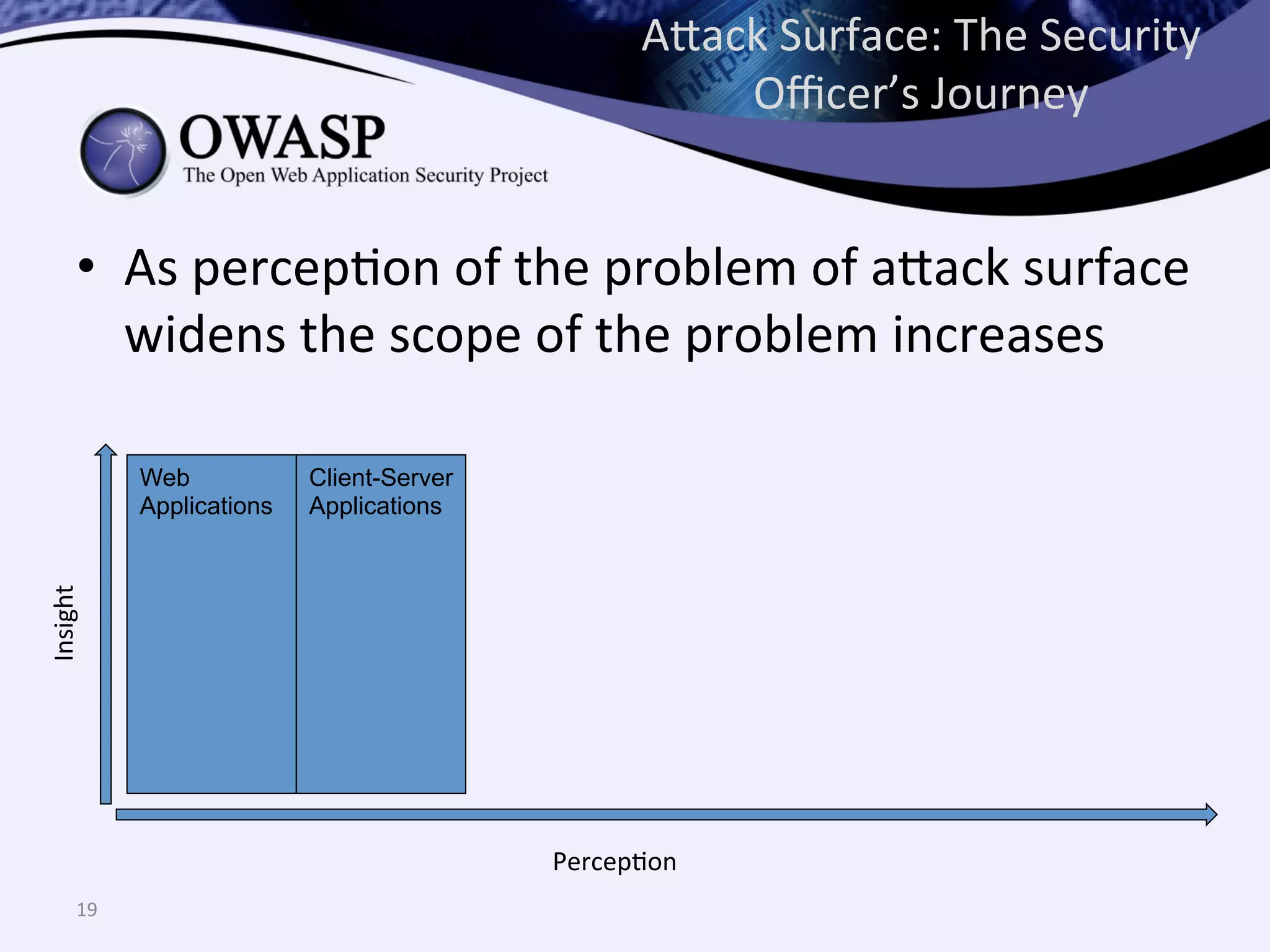 Attack Surface: The Security Officer's Journey

OWASP
The Open Web Application Security Project

• As perception of the problem of attack surface widens the scope of the problem increases

Insight

Web Applications

Client-Server Applications

Perception

19